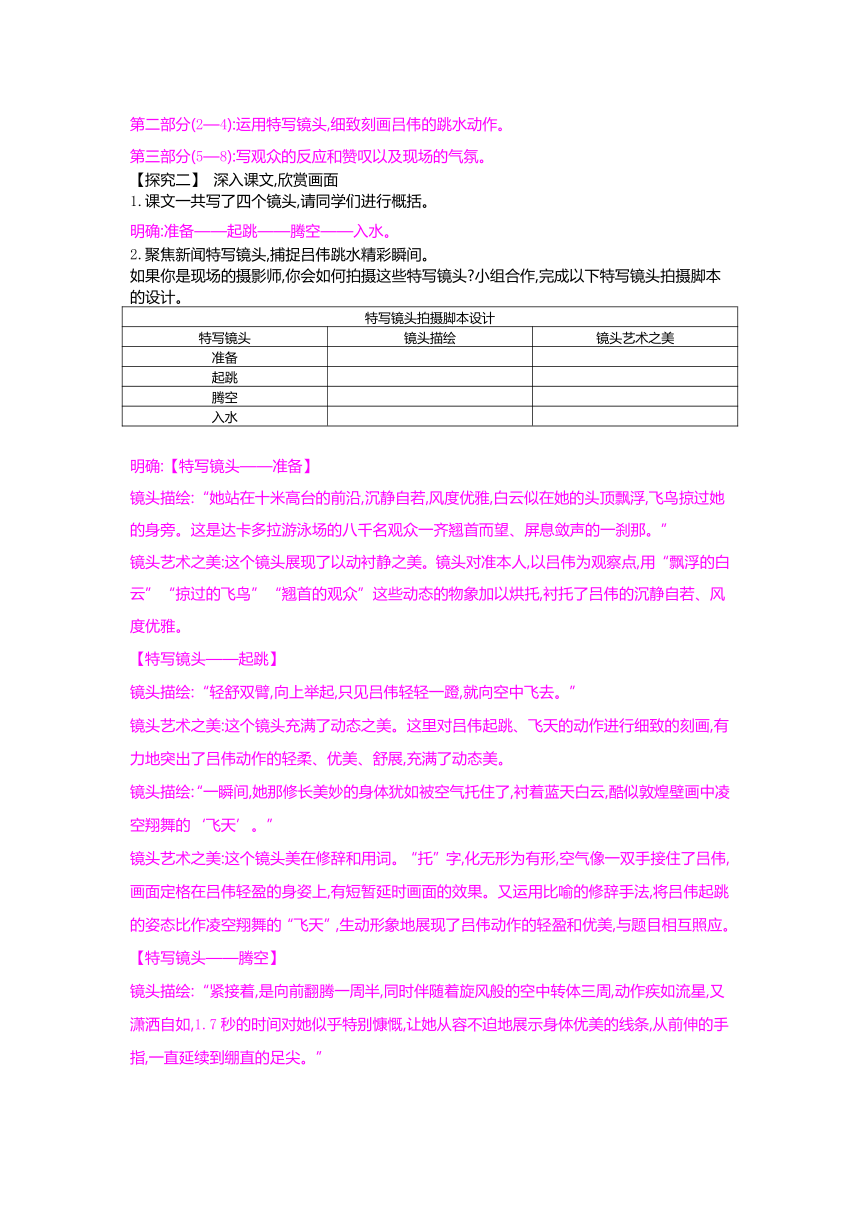 第二部分(2—4):运用特写镜头,细致刻画吕伟的跳水动作。

第三部分(5—8):写观众的反应和赞叹以及现场的气氛。

【探究二】 深入课文,欣赏画面

1. 课文一共写了四个镜头,请同学们进行概括。

明确:准备——起跳——腾空——入水。

2. 聚焦新闻特写镜头,捕捉吕伟跳水精彩瞬间。

如果你是现场的摄影师,你会如何拍摄这些特写镜头?小组合作,完成以下特写镜头拍摄脚本的设计。

| 特写镜头拍摄脚本设计 | | |
|---|---|---|
| 特写镜头 | 镜头描绘 | 镜头艺术之美 |
| 准备 | | |
| 起跳 | | |
| 腾空 | | |
| 入水 | | |

明确:【特写镜头——准备】

镜头描绘:“她站在十米高台的前沿,沉静自若,风度优雅,白云似在她的头顶飘浮,飞鸟掠过她的身旁。这是达卡多拉游泳场的八千名观众一齐翘首而望、屏息敛声的一刹那。”

镜头艺术之美:这个镜头展现了以动衬静之美。镜头对准本人,以吕伟为观察点,用“飘浮的白云”“掠过的飞鸟”“翘首的观众”这些动态的物象加以烘托,衬托了吕伟的沉静自若、风度优雅。

【特写镜头——起跳】

镜头描绘:“轻舒双臂,向上举起,只见吕伟轻轻一蹬,就向空中飞去。”

镜头艺术之美:这个镜头充满了动态之美。这里对吕伟起跳、飞天的动作进行细致的刻画,有力地突出了吕伟动作的轻柔、优美、舒展,充满了动态美。

镜头描绘:“一瞬间,她那修长美妙的身体犹如被空气托住了,衬着蓝天白云,酷似敦煌壁画中凌空翔舞的‘飞天’。”

镜头艺术之美:这个镜头美在修辞和用词。“托”字,化无形为有形,空气像一双手接住了吕伟,画面定格在吕伟轻盈的身姿上,有短暂延时画面的效果。又运用比喻的修辞手法,将吕伟起跳的姿态比作凌空翔舞的“飞天”,生动形象地展现了吕伟动作的轻盈和优美,与题目相互照应。

【特写镜头——腾空】

镜头描绘:“紧接着,是向前翻腾一周半,同时伴随着旋风般的空中转体三周,动作疾如流星,又潇洒自如,1.7秒的时间对她似乎特别慷慨,让她从容不迫地展示身体优美的线条,从前伸的手指,一直延续到绷直的足尖。”